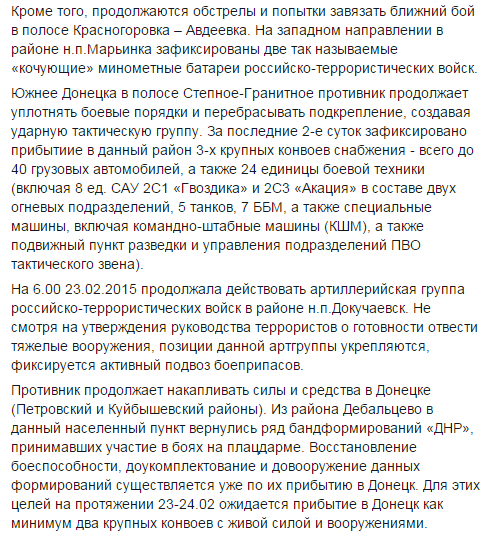 Кроме того, продолжаются обстрелы и попытки завязать ближний бой в полосе Красногоровка – Авдеевка. На западном направлении в районе н.п.Марьинка зафиксированы две так называемые «кочующие» минометные батареи российско-террористических войск.

Южнее Донецка в полосе Степное-Гранитное противник продолжает уплотнять боевые порядки и перебрасывать подкрепление, создавая ударную тактическую группу. За последние 2-е суток зафиксировано прибытиие в данный район 3-х крупных конвоев снабжения - всего до 40 грузовых автомобилей, а также 24 единицы боевой техники (включая 8 ед. САУ 2С1 «Гвоздика» и 2С3 «Акация» в составе двух огневых подразделений, 5 танков, 7 ББМ, а также специальные машины, включая командно-штабные машины (КШМ), а также подвижный пункт разведки и управления подразделений ПВО тактического звена).

На 6.00 23.02.2015 продолжала действовать артиллерийская группа российско-террористических войск в районе н.п.Докучаевск. Не смотря на утверждения руководства террористов о готовности отвести тяжелые вооружения, позиции данной артгруппы укрепляются, фиксируется активный подвоз боеприпасов.

Противник продолжает накапливать силы и средства в Донецке (Петровский и Куйбышевский районы). Из района Дебальцево в данный населенный пункт вернулись ряд бандформирований «ДНР», принимавших участие в боях на плацдарме. Восстановление боеспособности, доукомплектование и довооружение данных формирований существляется уже по их прибытию в Донецк. Для этих целей на протяжении 23-24.02 ожидается прибытие в Донецк как минимум два крупных конвоев с живой силой и вооружениями.